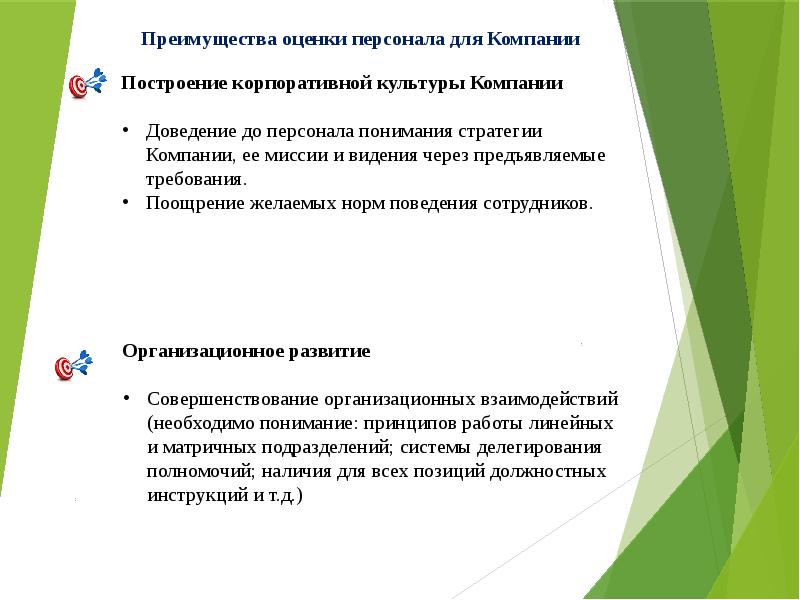 Преимущества оценки персонала для Компании

Построение корпоративной культуры Компании

• Доведение до персонала понимания стратегии Компании, ее миссии и видения через предъявляемые требования.
• Поощрение желаемых норм поведения сотрудников.

Организационное развитие

• Совершенствование организационных взаимодействий (необходимо понимание: принципов работы линейных и матричных подразделений; системы делегирования полномочий; наличия для всех позиций должностных инструкций и т.д.)